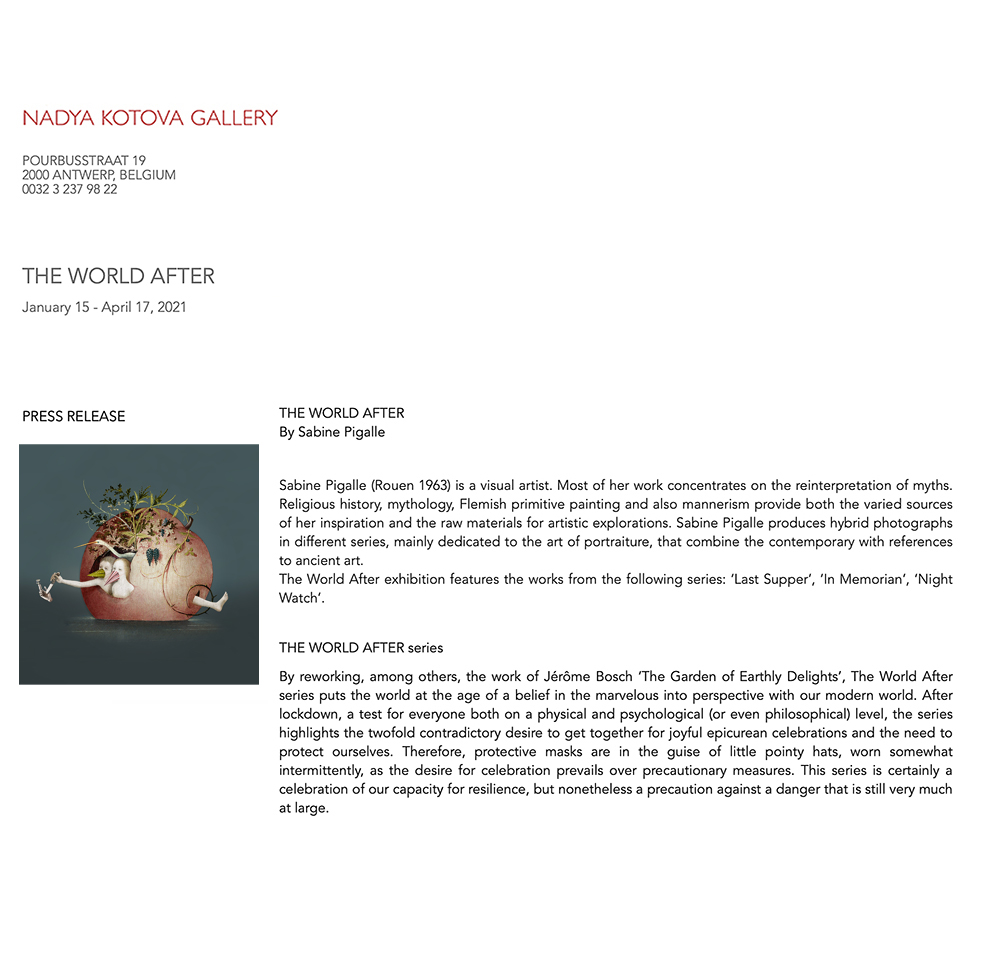 NADYA KOTOVA GALLERY

POURBUSSTRAAT 19
2000 ANTWERP, BELGIUM
0032 3 237 98 22

THE WORLD AFTER
January 15 - April 17, 2021

PRESS RELEASE

THE WORLD AFTER
By Sabine Pigalle

Sabine Pigalle (Rouen 1963) is a visual artist. Most of her work concentrates on the reinterpretation of myths. Religious history, mythology, Flemish primitive painting and also mannerism provide both the varied sources of her inspiration and the raw materials for artistic explorations. Sabine Pigalle produces hybrid photographs in different series, mainly dedicated to the art of portraiture, that combine the contemporary with references to ancient art.
The World After exhibition features the works from the following series: 'Last Supper', 'In Memorian', 'Night Watch'.

THE WORLD AFTER series

By reworking, among others, the work of Jérôme Bosch 'The Garden of Earthly Delights', The World After series puts the world at the age of a belief in the marvelous into perspective with our modern world. After lockdown, a test for everyone both on a physical and psychological (or even philosophical) level, the series highlights the twofold contradictory desire to get together for joyful epicurean celebrations and the need to protect ourselves. Therefore, protective masks are in the guise of little pointy hats, worn somewhat intermittently, as the desire for celebration prevails over precautionary measures. This series is certainly a celebration of our capacity for resilience, but nonetheless a precaution against a danger that is still very much at large.